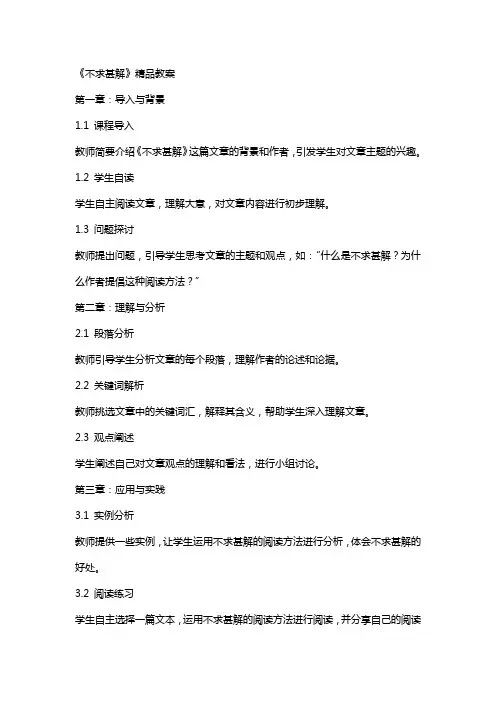 《不求甚解》精品教案

第一章：导入与背景

1.1 课程导入

教师简要介绍《不求甚解》这篇文章的背景和作者，引发学生对文章主题的兴趣。

1.2 学生自读

学生自主阅读文章，理解大意，对文章内容进行初步理解。

1.3 问题探讨

教师提出问题，引导学生思考文章的主题和观点，如："什么是不求甚解？为什么作者提倡这种阅读方法？"

第二章：理解与分析

2.1 段落分析

教师引导学生分析文章的每个段落，理解作者的论述和论据。

2.2 关键词解析

教师挑选文章中的关键词汇，解释其含义，帮助学生深入理解文章。

2.3 观点阐述

学生阐述自己对文章观点的理解和看法，进行小组讨论。

第三章：应用与实践

3.1 实例分析

教师提供一些实例，让学生运用不求甚解的阅读方法进行分析，体会不求甚解的好处。

3.2 阅读练习

学生自主选择一篇文本，运用不求甚解的阅读方法进行阅读，并分享自己的阅读